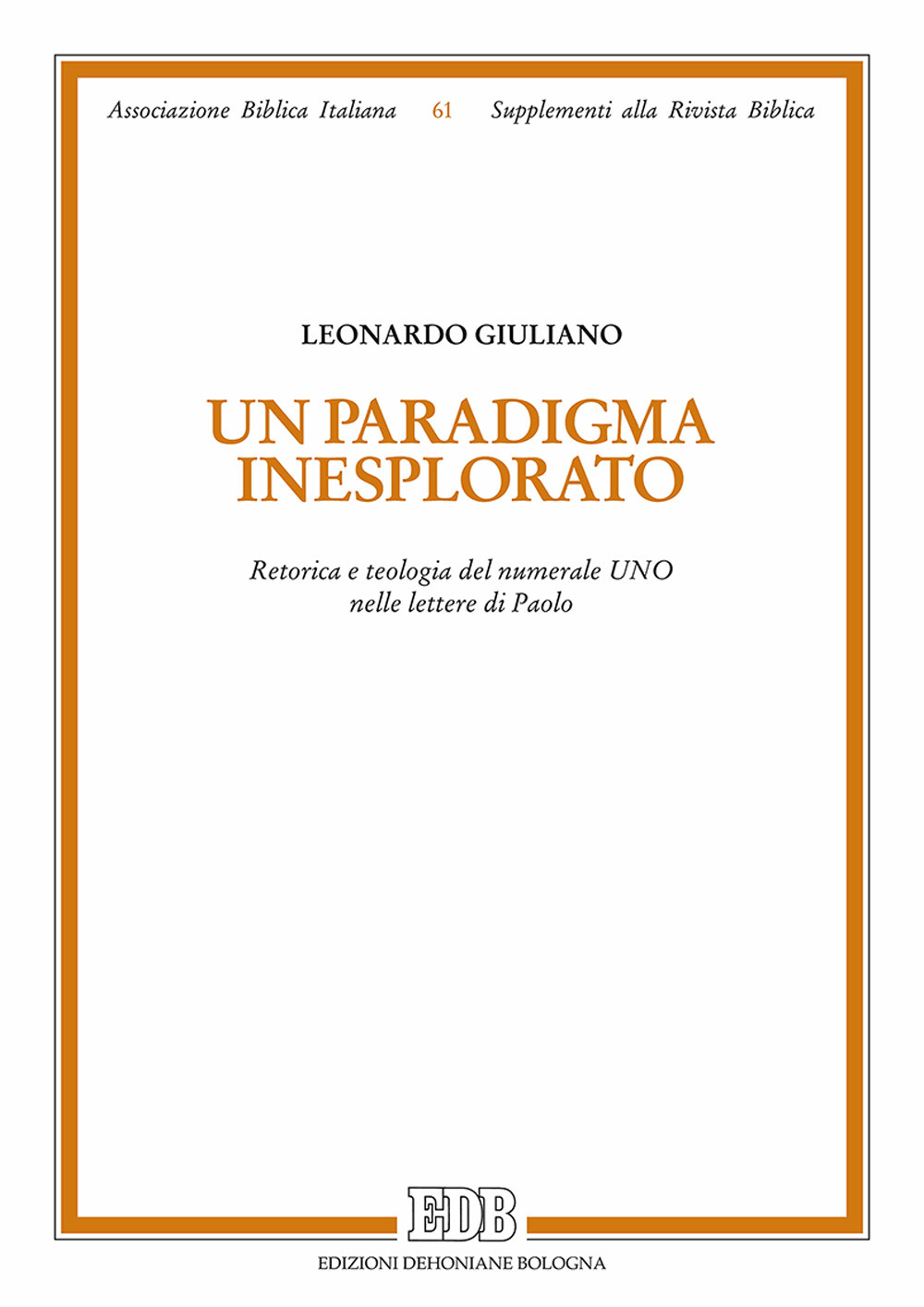 Associazione Biblica Italiana 61 Supplementi alla Rivista Biblica

LEONARDO GIULIANO

UN PARADIGMA INESPLORATO

Retorica e teologia del numerale UNO nelle lettere di Paolo

EDB

EDIZIONI DEHONIANE BOLOGNA